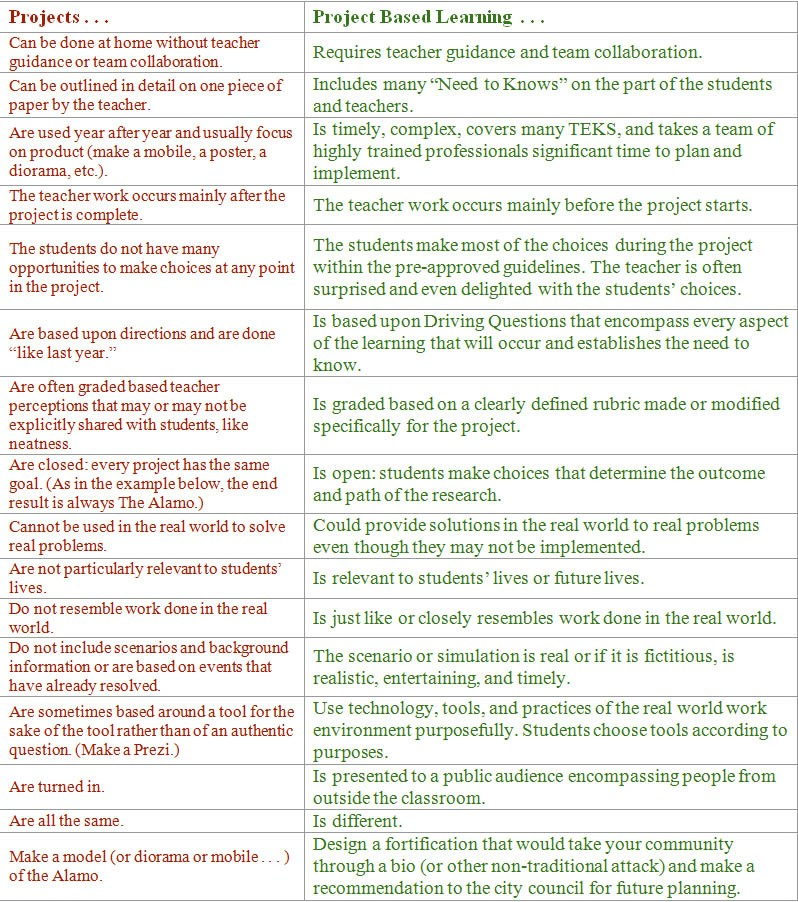 | Projects . . . | Project Based Learning . . . |
|---|---|
| Can be done at home without teacher guidance or team collaboration. | Requires teacher guidance and team collaboration. |
| Can be outlined in detail on one piece of paper by the teacher. | Includes many “Need to Knows” on the part of the students and teachers. |
| Are used year after year and usually focus on product (make a mobile, a poster, a diorama, etc.). | Is timely, complex, covers many TEKS, and takes a team of highly trained professionals significant time to plan and implement. |
| The teacher work occurs mainly after the project is complete. | The teacher work occurs mainly before the project starts. |
| The students do not have many opportunities to make choices at any point in the project. | The students make most of the choices during the project within the pre-approved guidelines. The teacher is often surprised and even delighted with the students’ choices. |
| Are based upon directions and are done “like last year.” | Is based upon Driving Questions that encompass every aspect of the learning that will occur and establishes the need to know. |
| Are often graded based teacher perceptions that may or may not be explicitly shared with students, like neatness. | Is graded based on a clearly defined rubric made or modified specifically for the project. |
| Are closed: every project has the same goal. (As in the example below, the end result is always The Alamo.) | Is open: students make choices that determine the outcome and path of the research. |
| Cannot be used in the real world to solve real problems. | Could provide solutions in the real world to real problems even though they may not be implemented. |
| Are not particularly relevant to students’ lives. | Is relevant to students’ lives or future lives. |
| Do not resemble work done in the real world. | Is just like or closely resembles work done in the real world. |
| Do not include scenarios and background information or are based on events that have already resolved. | The scenario or simulation is real or if it is fictitious, is realistic, entertaining, and timely. |
| Are sometimes based around a tool for the sake of the tool rather than of an authentic question. (Make a Prezi.) | Use technology, tools, and practices of the real world work environment purposefully. Students choose tools according to purposes. |
| Are turned in. | Is presented to a public audience encompassing people from outside the classroom. |
| Are all the same. | Is different. |
| Make a model (or diorama or mobile . . . ) of the Alamo. | Design a fortification that would take your community through a bio (or other non-traditional attack) and make a recommendation to the city council for future planning. |